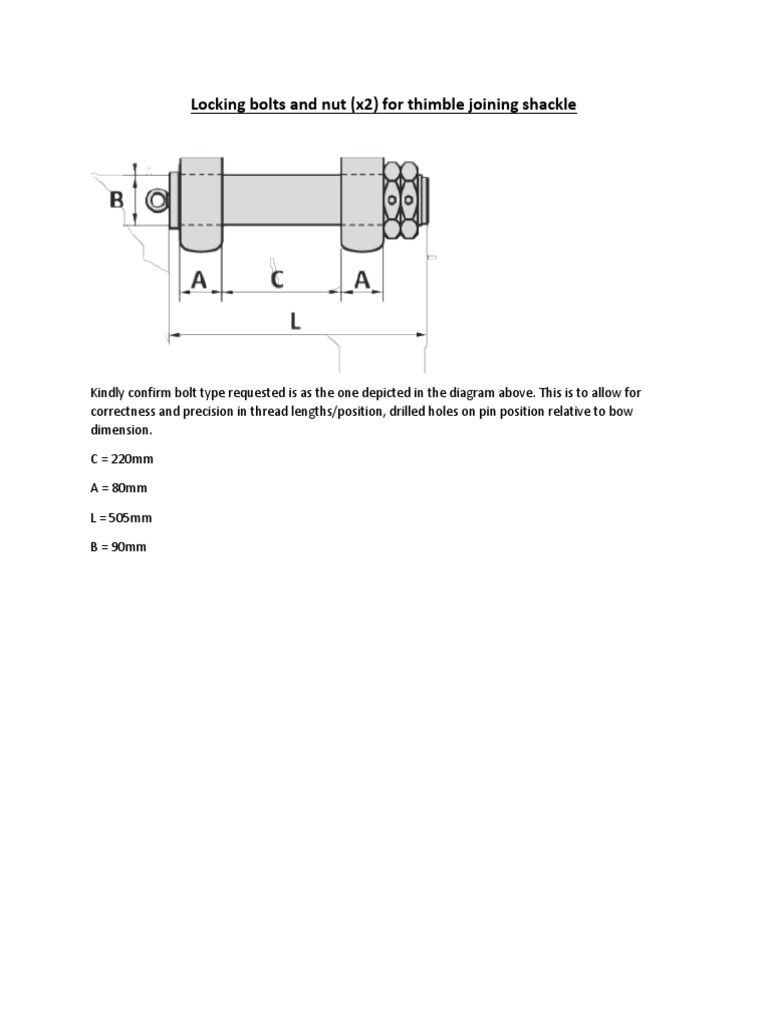 Locking bolts and nut (x2) for thimble joining shackle

B

A C A

L

Kindly confirm bolt type requested is as the one depicted in the diagram above. This is to allow for correctness and precision in thread lengths/position, drilled holes on pin position relative to bow dimension.

C = 220mm

A = 80mm

L = 505mm

B = 90mm